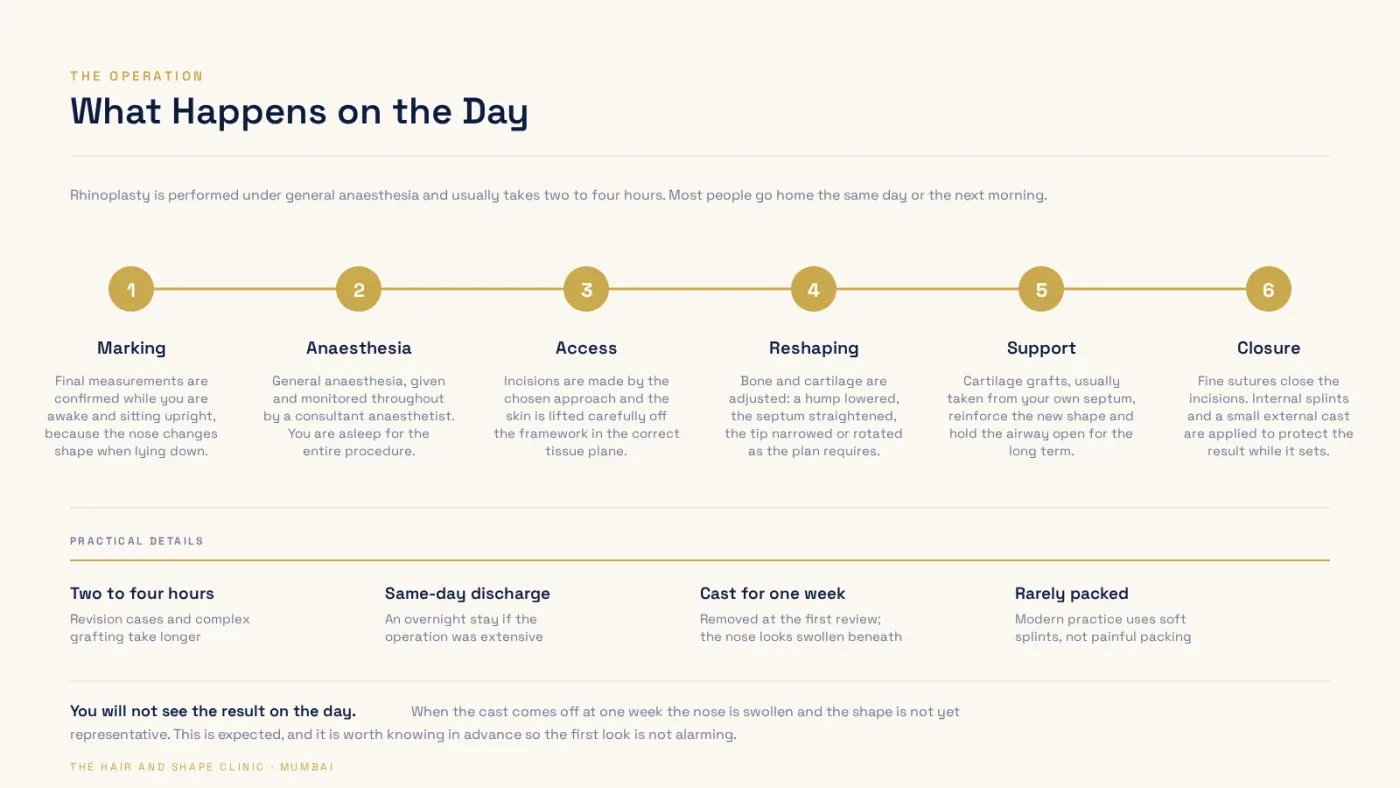 THE OPERATION

What Happens on the Day

Rhinoplasty is performed under general anaesthesia and usually takes two to four hours. Most people go home the same day or the next morning.

1

Marking

Final measurements are confirmed while you are awake and sitting upright, because the nose changes shape when lying down.

2

Anaesthesia

General anaesthesia, given and monitored throughout by a consultant anaesthetist. You are asleep for the entire procedure.

3

Access

Incisions are made by the chosen approach and the skin is lifted carefully off the framework in the correct tissue plane.

4

Reshaping

Bone and cartilage are adjusted: a hump lowered, the septum straightened, the tip narrowed or rotated as the plan requires.

5

Support

Cartilage grafts, usually taken from your own septum, reinforce the new shape and hold the airway open for the long term.

6

Closure

Fine sutures close the incisions. Internal splints and a small external cast are applied to protect the result while it sets.

PRACTICAL DETAILS

Two to four hours
Revision cases and complex grafting take longer

Same-day discharge
An overnight stay if the operation was extensive

Cast for one week
Removed at the first review; the nose looks swollen beneath

Rarely packed
Modern practice uses soft splints, not painful packing

You will not see the result on the day. When the cast comes off at one week the nose is swollen and the shape is not yet representative. This is expected, and it is worth knowing in advance so the first look is not alarming.

THE HAIR AND SHAPE CLINIC · MUMBAI